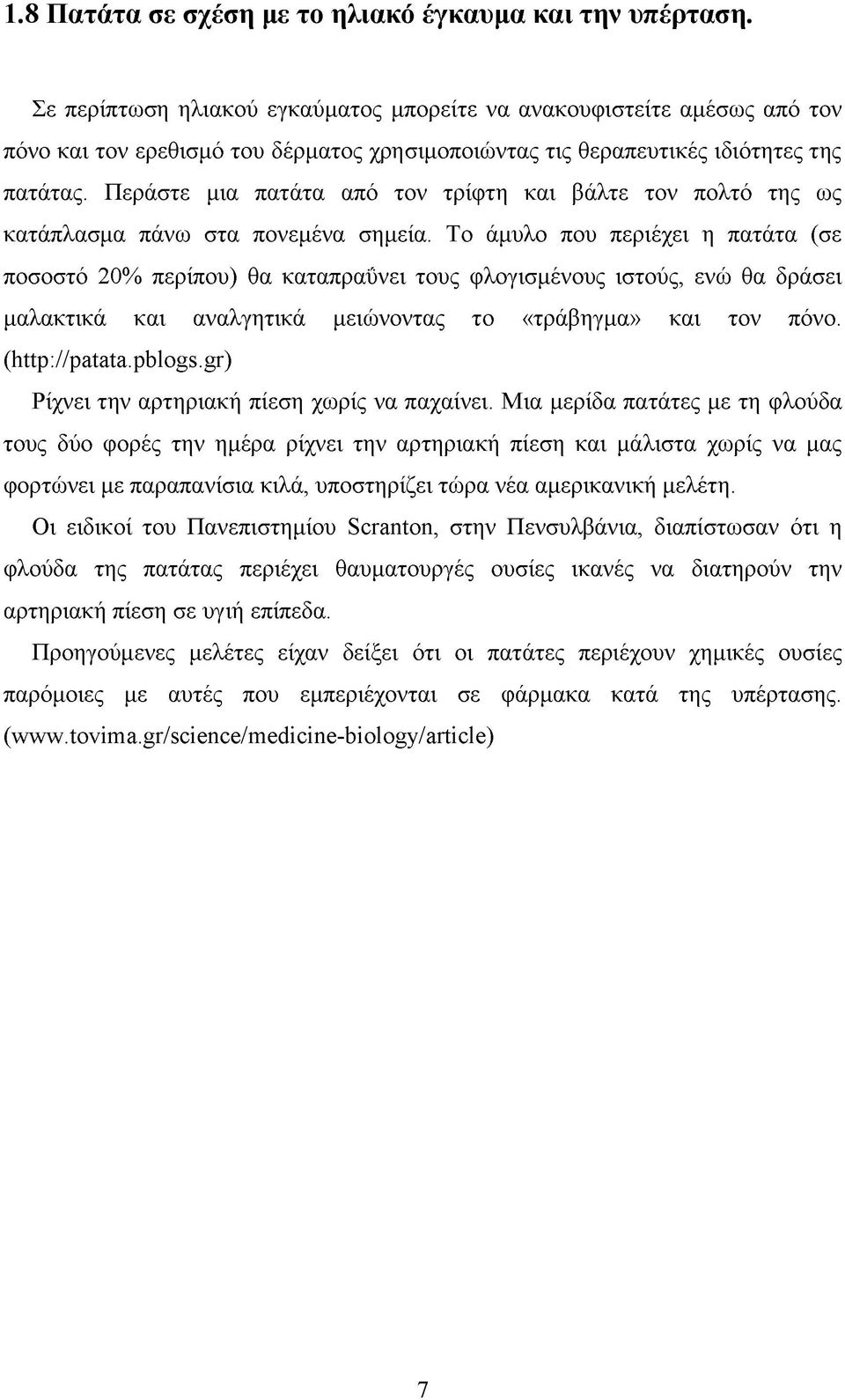 1.8 Πατάτα σε σχέση με το ηλιακό έγκαυμα και την υπέρταση.

Σε περίπτωση ηλιακού εγκαύματος μπορείτε να ανακουφιστείτε αμέσως από τον πόνο και τον ερεθισμό του δέρματος χρησιμοποιώντας τις θεραπευτικές ιδιότητες της πατάτας. Περάστε μια πατάτα από τον τρίφτη και βάλτε τον πολτό της ως κατάπλασμα πάνω στα πονεμένα σημεία. Το άμυλο που περιέχει η πατάτα (σε ποσοστό 20% περίπου) θα καταπραΰνει τους φλογισμένους ιστούς, ενώ θα δράσει μαλακτικά και αναλγητικά μειώνοντας το «τράβηγμα» και τον πόνο. (http://patata.pblogs.gr)

Ρίχνει την αρτηριακή πίεση χωρίς να παχαίνει. Μια μερίδα πατάτες με τη φλούδα τους δύο φορές την ημέρα ρίχνει την αρτηριακή πίεση και μάλιστα χωρίς να μας φορτώνει με παραπανίσια κιλά, υποστηρίζει τώρα νέα αμερικανική μελέτη.

Οι ειδικοί του Πανεπιστημίου Scranton, στην Πενσυλβάνια, διαπίστωσαν ότι η φλούδα της πατάτας περιέχει θαυματουργές ουσίες ικανές να διατηρούν την αρτηριακή πίεση σε υγιή επίπεδα.

Προηγούμενες μελέτες είχαν δείξει ότι οι πατάτες περιέχουν χημικές ουσίες παρόμοιες με αυτές που εμπεριέχονται σε φάρμακα κατά της υπέρτασης. (www.tovima.gr/science/medicine-biology/article)

7